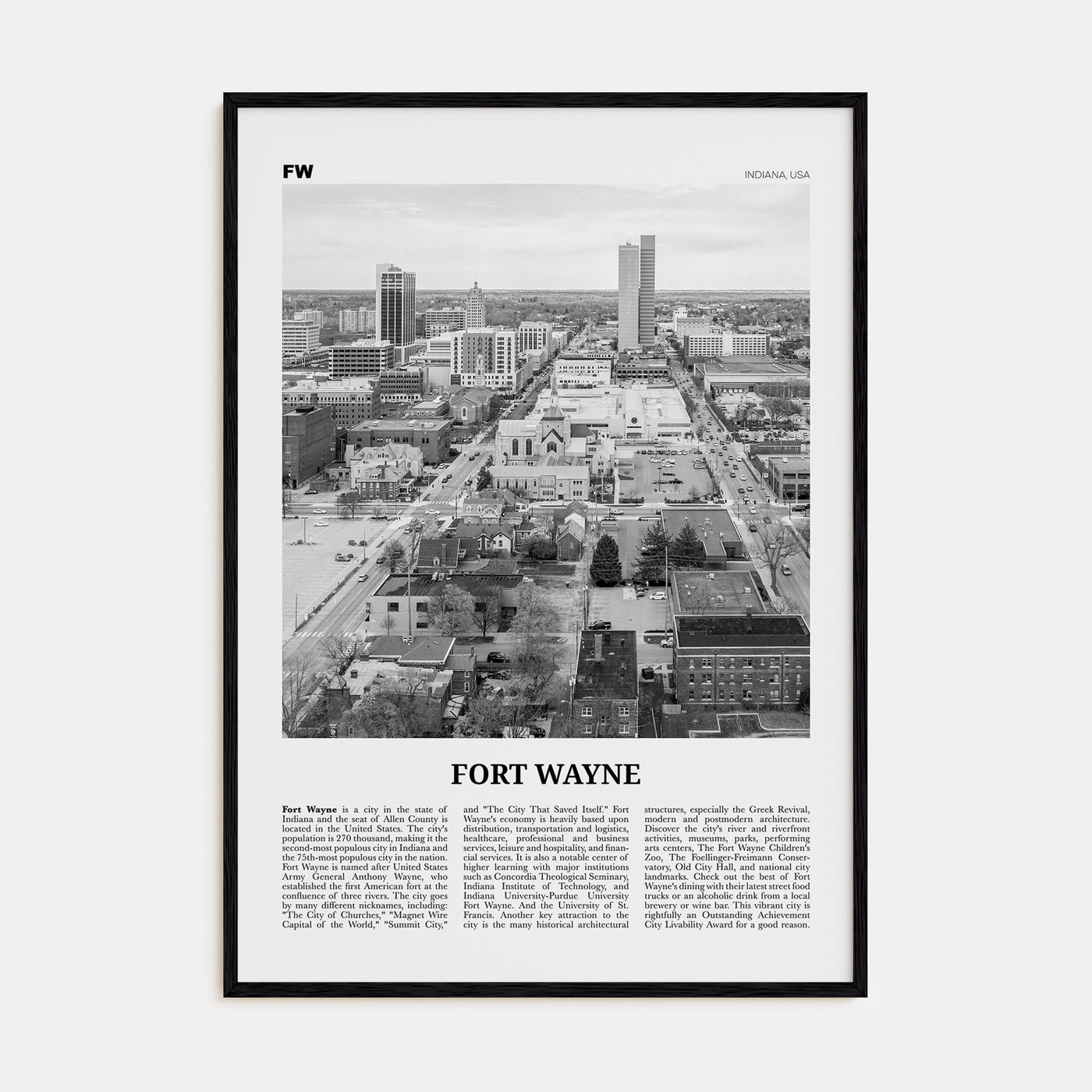 FW

INDIANA, USA

FORT WAYNE

Fort Wayne is a city in the state of Indiana and the seat of Allen County is located in the United States. The city's population is 270 thousand, making it the second-most populous city in Indiana and the 75th-most populous city in the nation. Fort Wayne is named after United States Army General Anthony Wayne, who established the first American fort at the confluence of three rivers. The city goes by many different nicknames, including: "The City of Churches," "Magnet Wire Capital of the World," "Summit City," and "The City That Saved Itself." Fort Wayne's economy is heavily based upon distribution, transportation and logistics, healthcare, professional and business services, leisure and hospitality, and financial services. It is also a notable center of higher learning with major institutions such as Concordia Theological Seminary, Indiana Institute of Technology, and Indiana University-Purdue University Fort Wayne. And the University of St. Francis. Another key attraction to the city is the many historical architectural structures, especially the Greek Revival, modern and postmodern architecture. Discover the city's river and riverfront activities, museums, parks, performing arts centers, The Fort Wayne Children's Zoo, The Foellinger-Freimann Conservatory, Old City Hall, and national city landmarks. Check out the best of Fort Wayne's dining with their latest street food trucks or an alcoholic drink from a local brewery or wine bar. This vibrant city is rightfully an Outstanding Achievement City Livability Award for a good reason.